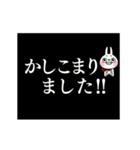 かしこまり
ました!!